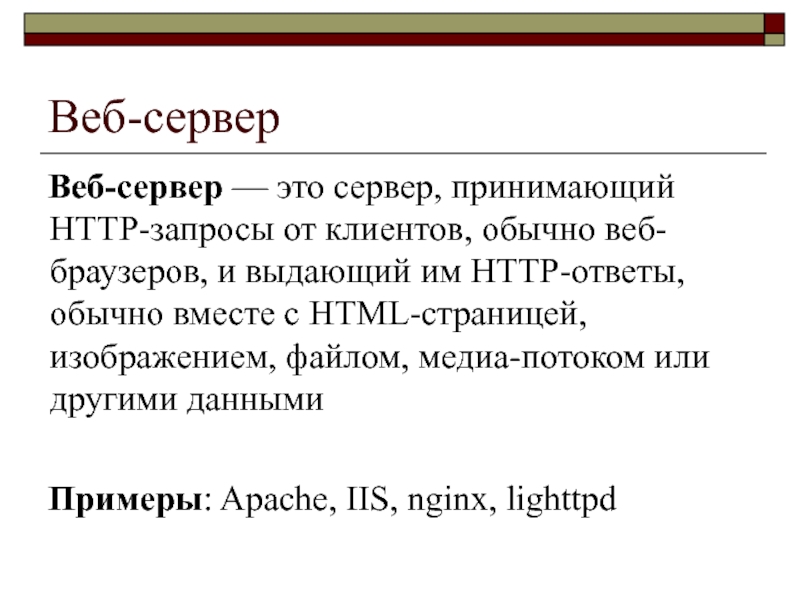 Веб-сервер

Веб-сервер — это сервер, принимающий HTTP-запросы от клиентов, обычно веб-браузеров, и выдающий им HTTP-ответы, обычно вместе с HTML-страницей, изображением, файлом, медиа-потоком или другими данными

Примеры: Apache, IIS, nginx, lighttpd